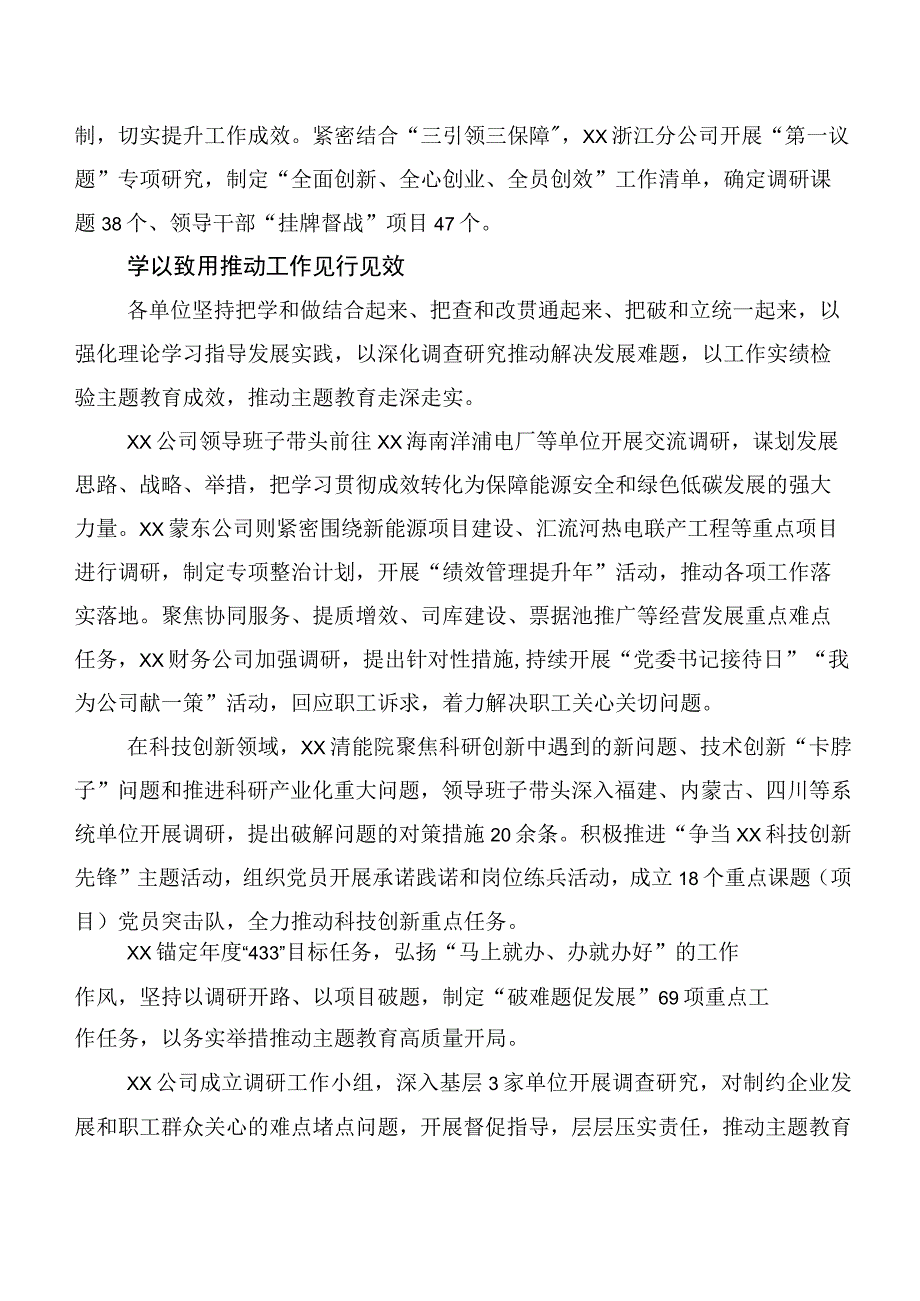 制，切实提升工作成效。紧密结合“三引领三保障”，XX浙江分公司开展“第一议题”专项研究，制定“全面创新、全心创业、全员创效”工作清单，确定调研课题38个、领导干部“挂牌督战”项目47个。

学以致用推动工作见行见效

各单位坚持把学和做结合起来、把查和改贯通起来、把破和立统一起来，以强化理论学习指导发展实践，以深化调查研究推动解决发展难题，以工作实绩检验主题教育成效，推动主题教育走深走实。

XX公司领导班子带头前往XX海南洋浦电厂等单位开展交流调研，谋划发展思路、战略、举措，把学习贯彻成效转化为保障能源安全和绿色低碳发展的强大力量。XX蒙东公司则紧密围绕新能源项目建设、汇流河热电联产工程等重点项目进行调研，制定专项整治计划，开展“绩效管理提升年”活动，推动各项工作落实落地。聚焦协同服务、提质增效、司库建设、票据池推广等经营发展重点难点任务，XX财务公司加强调研，提出针对性措施，持续开展“党委书记接待日”“我为公司献一策”活动，回应职工诉求，着力解决职工关心关切问题。

在科技创新领域，XX清能院聚焦科研创新中遇到的新问题、技术创新“卡脖子”问题和推进科研产业化重大问题，领导班子带头深入福建、内蒙古、四川等系统单位开展调研，提出破解问题的对策措施20余条。积极推进“争当XX科技创新先锋”主题活动，组织党员开展承诺践诺和岗位练兵活动，成立18个重点课题（项目）党员突击队，全力推动科技创新重点任务。

XX锚定年度“433”目标任务，弘扬“马上就办、办就办好”的工作作风，坚持以调研开路、以项目破题，制定“破难题促发展”69项重点工作任务，以务实举措推动主题教育高质量开局。

XX公司成立调研工作小组，深入基层3家单位开展调查研究，对制约企业发展和职工群众关心的难点堵点问题，开展督促指导，层层压实责任，推动主题教育